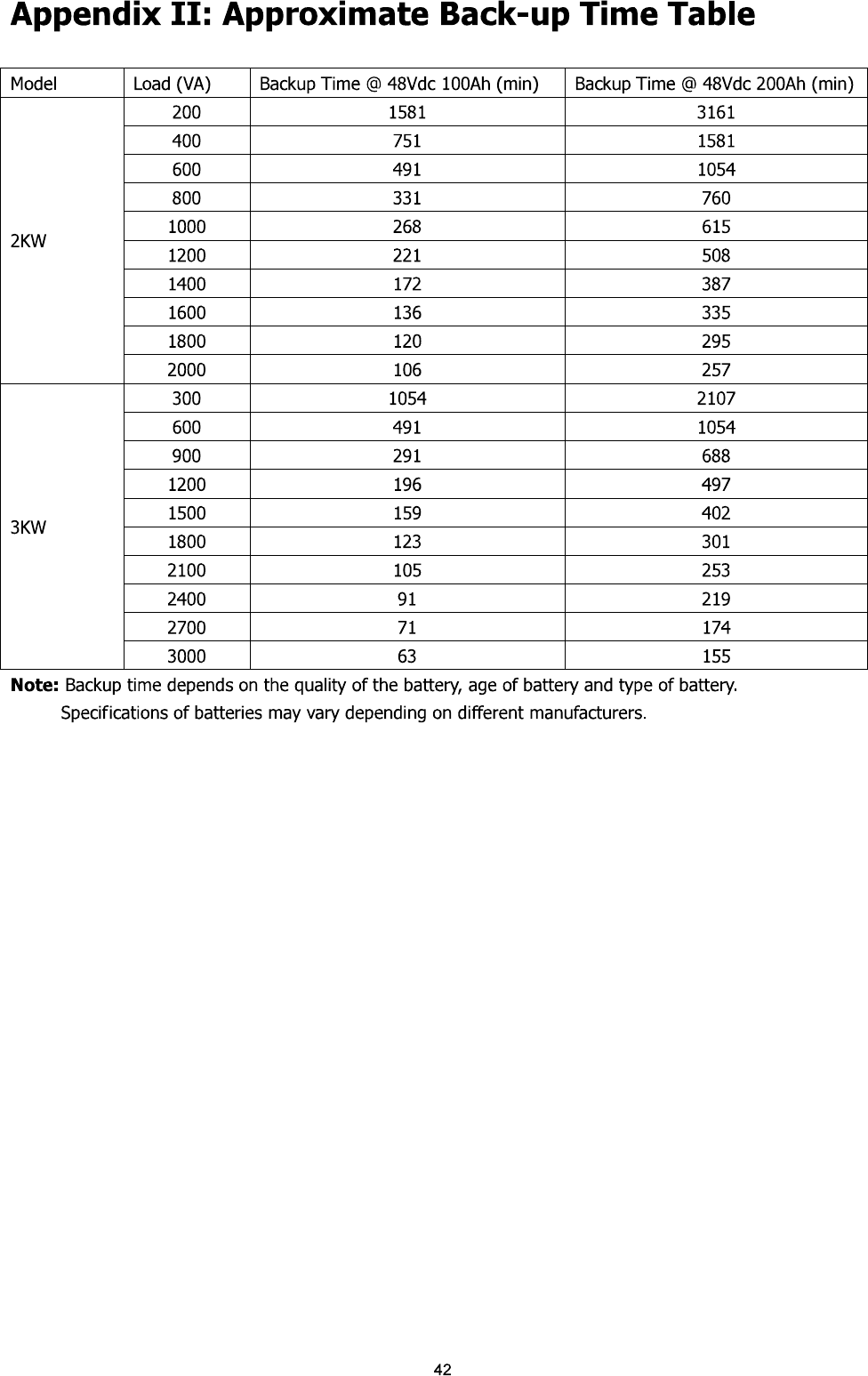 Appendix II: Approximate Back-up Time Table

| Model | Load (VA) | Backup Time @ 48Vdc 100Ah (min) | Backup Time @ 48Vdc 200Ah (min) |
|---|---|---|---|
| 2KW | 200 | 1581 | 3161 |
| | 400 | 751 | 1581 |
| | 600 | 491 | 1054 |
| | 800 | 331 | 760 |
| | 1000 | 268 | 615 |
| | 1200 | 221 | 508 |
| | 1400 | 172 | 387 |
| | 1600 | 136 | 335 |
| | 1800 | 120 | 295 |
| | 2000 | 106 | 257 |
| 3KW | 300 | 1054 | 2107 |
| | 600 | 491 | 1054 |
| | 900 | 291 | 688 |
| | 1200 | 196 | 497 |
| | 1500 | 159 | 402 |
| | 1800 | 123 | 301 |
| | 2100 | 105 | 253 |
| | 2400 | 91 | 219 |
| | 2700 | 71 | 174 |
| | 3000 | 63 | 155 |

Note: Backup time depends on the quality of the battery, age of battery and type of battery.
Specifications of batteries may vary depending on different manufacturers.

42